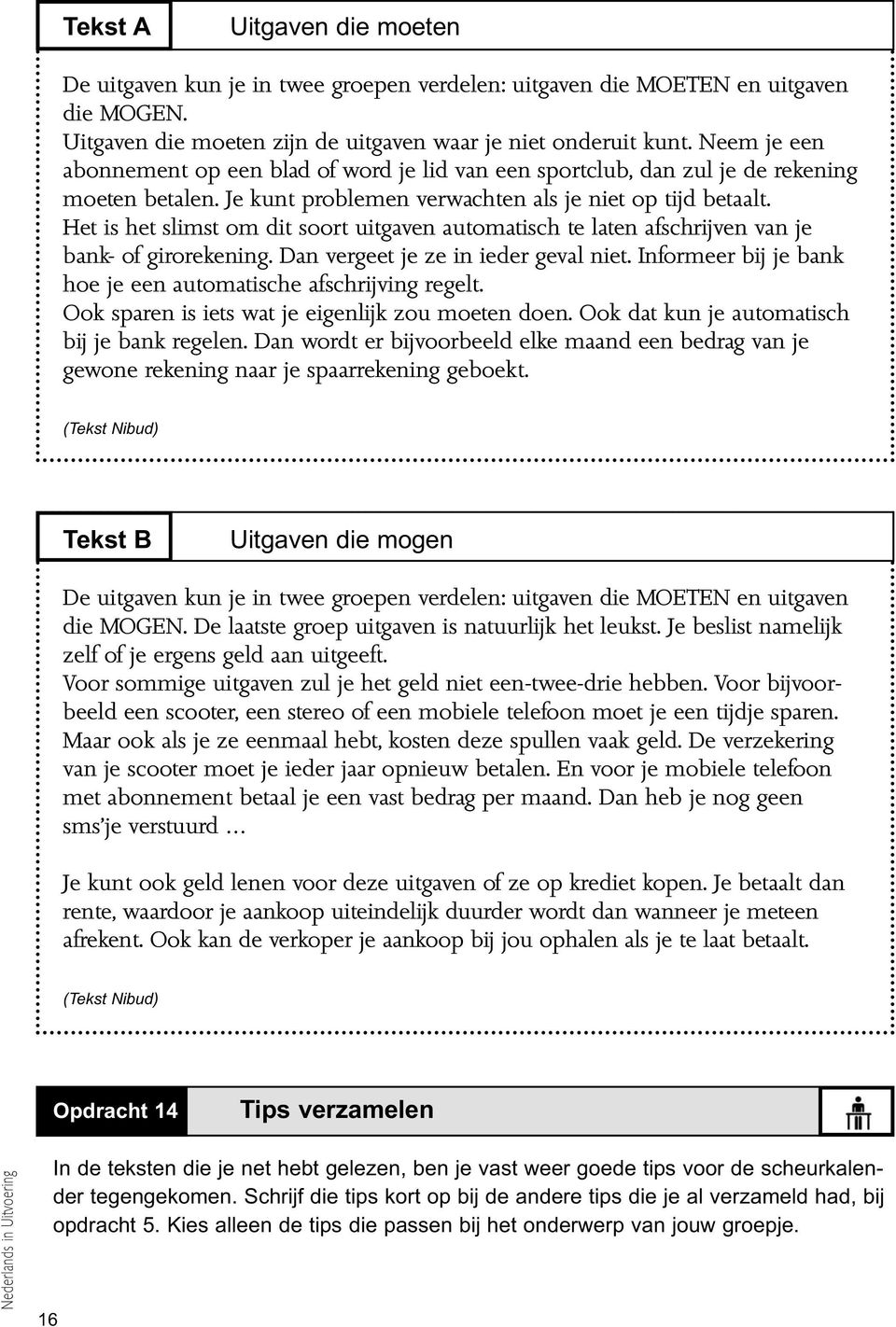 Tekst A Uitgaven die moeten

De uitgaven kun je in twee groepen verdelen: uitgaven die MOETEN en uitgaven die MOGEN.
Uitgaven die moeten zijn de uitgaven waar je niet onderuit kunt. Neem je een abonnement op een blad of word je lid van een sportclub, dan zul je de rekening moeten betalen. Je kunt problemen verwachten als je niet op tijd betaalt.
Het is het slimst om dit soort uitgaven automatisch te laten afschrijven van je bank- of girorekening. Dan vergeet je ze in ieder geval niet. Informeer bij je bank hoe je een automatische afschrijving regelt.
Ook sparen is iets wat je eigenlijk zou moeten doen. Ook dat kun je automatisch bij je bank regelen. Dan wordt er bijvoorbeeld elke maand een bedrag van je gewone rekening naar je spaarrekening geboekt.

(Tekst Nibud)

Tekst B Uitgaven die mogen

De uitgaven kun je in twee groepen verdelen: uitgaven die MOETEN en uitgaven die MOGEN. De laatste groep uitgaven is natuurlijk het leukst. Je beslist namelijk zelf of je ergens geld aan uitgeeft.
Voor sommige uitgaven zul je het geld niet een-twee-drie hebben. Voor bijvoorbeeld een scooter, een stereo of een mobiele telefoon moet je een tijdje sparen. Maar ook als je ze eenmaal hebt, kosten deze spullen vaak geld. De verzekering van je scooter moet je ieder jaar opnieuw betalen. En voor je mobiele telefoon met abonnement betaal je een vast bedrag per maand. Dan heb je nog geen sms'je verstuurd ...

Je kunt ook geld lenen voor deze uitgaven of ze op krediet kopen. Je betaalt dan rente, waardoor je aankoop uiteindelijk duurder wordt dan wanneer je meteen afrekent. Ook kan de verkoper je aankoop bij jou ophalen als je te laat betaalt.

(Tekst Nibud)

Opdracht 14 Tips verzamelen

In de teksten die je net hebt gelezen, ben je vast weer goede tips voor de scheurkalender tegengekomen. Schrijf die tips kort op bij de andere tips die je al verzameld had, bij opdracht 5. Kies alleen de tips die passen bij het onderwerp van jouw groepje.

Nederlands in Uitvoering

16